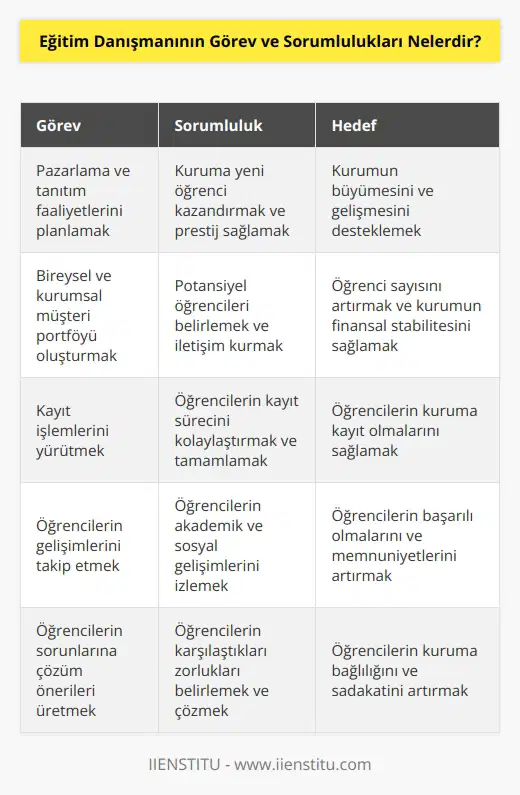 Eğitim Danışmanının Görev ve Sorumlulukları Nelerdir?

| Görev | Sorumluluk | Hedef |
|---|---|---|
| Pazarlama ve tanıtım faaliyetlerini planlamak | Kuruma yeni öğrenci kazandırmak ve prestij sağlamak | Kurumun büyümesini ve gelişmesini desteklemek |
| Bireysel ve kurumsal müşteri portföyü oluşturmak | Potansiyel öğrencileri belirlemek ve iletişim kurmak | Öğrenci sayısını artırmak ve kurumun finansal stabilitesini sağlamak |
| Kayıt işlemlerini yürütmek | Öğrencilerin kayıt sürecini kolaylaştırmak ve tamamlamak | Öğrencilerin kuruma kayıt olmalarını sağlamak |
| Öğrencilerin gelişimlerini takip etmek | Öğrencilerin akademik ve sosyal gelişimlerini izlemek | Öğrencilerin başarılı olmalarını ve memnuniyetlerini artırmak |
| Öğrencilerin sorunlarına çözüm önerileri üretmek | Öğrencilerin karşılaştıkları zorlukları belirlemek ve çözmek | Öğrencilerin kuruma bağlılığını ve sadakatini artırmak |

IIENSTITU - www.iienstitu.com